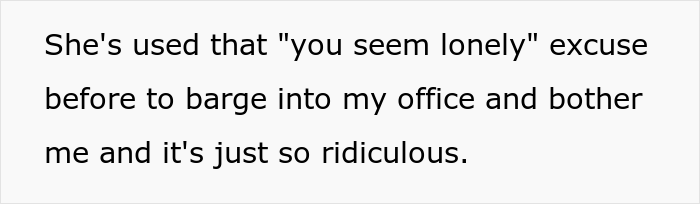 She's used that "you seem lonely" excuse before to barge into my office and bother me and it's just so ridiculous.